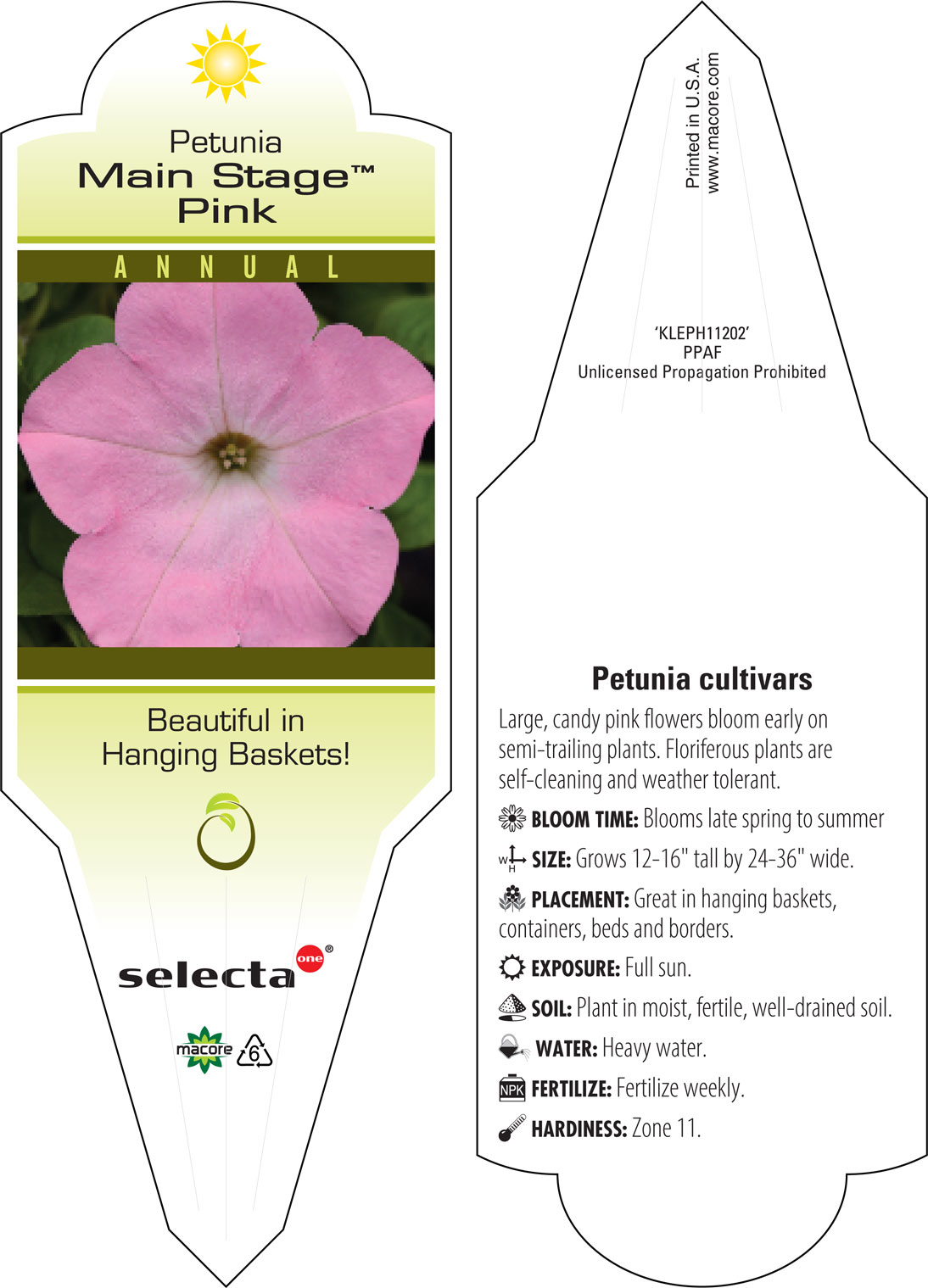 Petunia
Main Stage™
Pink

ANNUAL

Beautiful in Hanging Baskets!

selecta one®

macore 6

Printed in U.S.A.
www.macore.com

'KLEPH11202'
PPAF
Unlicensed Propagation Prohibited

Petunia cultivars

Large, candy pink flowers bloom early on semi-trailing plants. Floriferous plants are self-cleaning and weather tolerant.

BLOOM TIME: Blooms late spring to summer

W H SIZE: Grows 12-16" tall by 24-36" wide.

PLACEMENT: Great in hanging baskets, containers, beds and borders.

EXPOSURE: Full sun.

SOIL: Plant in moist, fertile, well-drained soil.

WATER: Heavy water.

NPK FERTILIZE: Fertilize weekly.

HARDINESS: Zone 11.